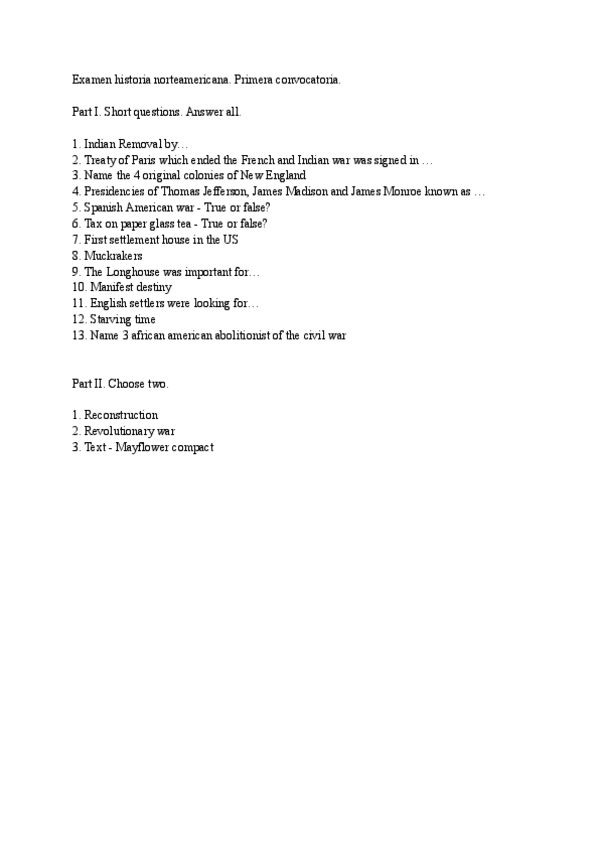 Examen historia norteamericana. Primera convocatoria.

Part I. Short questions. Answer all.

1. Indian Removal by…
2. Treaty of Paris which ended the French and Indian war was signed in …
3. Name the 4 original colonies of New England
4. Presidencies of Thomas Jefferson, James Madison and James Monroe known as …
5. Spanish American war - True or false?
6. Tax on paper glass tea - True or false?
7. First settlement house in the US
8. Muckrakers
9. The Longhouse was important for…
10. Manifest destiny
11. English settlers were looking for…
12. Starving time
13. Name 3 african american abolitionist of the civil war

Part II. Choose two.

1. Reconstruction
2. Revolutionary war
3. Text - Mayflower compact